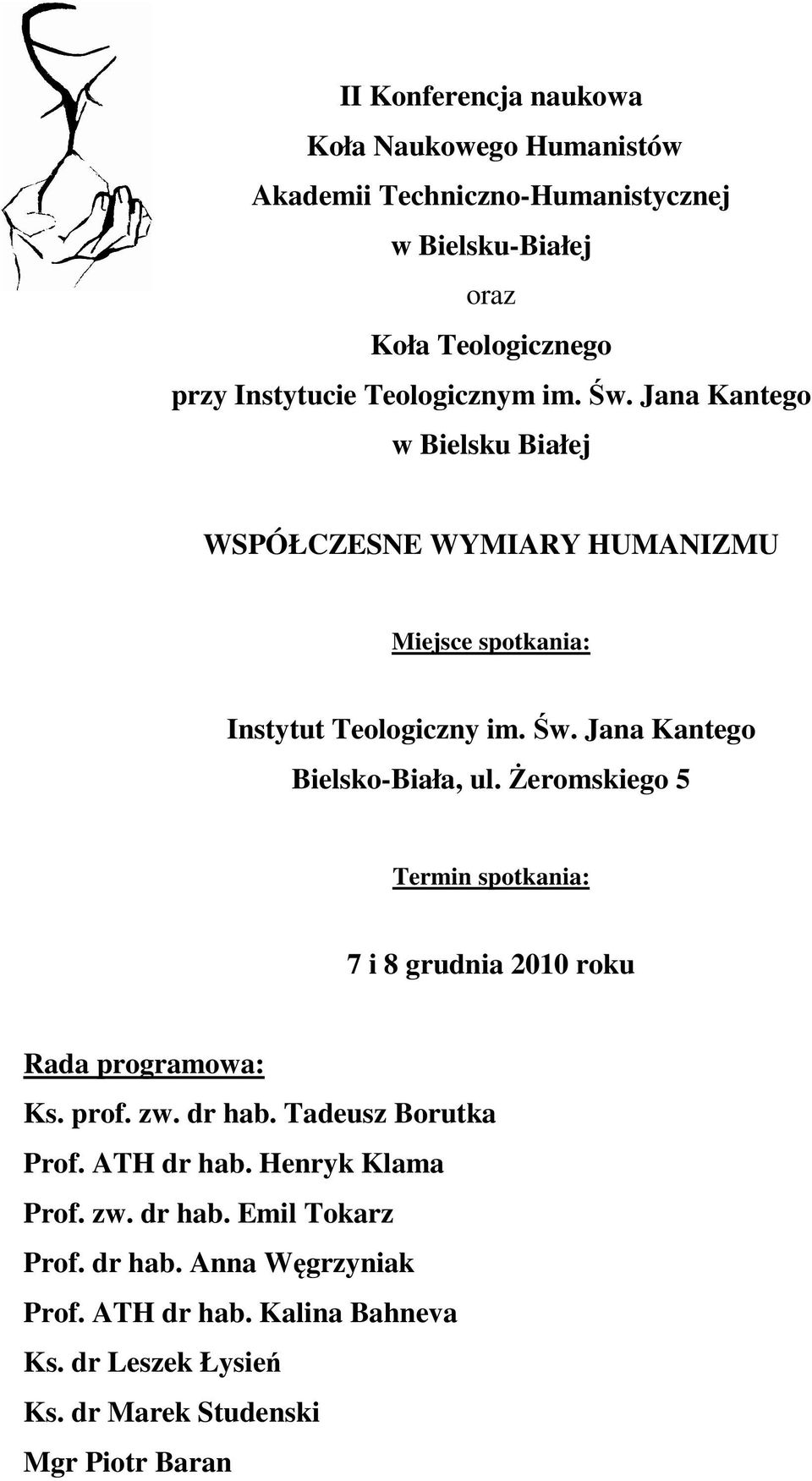 II Konferencja naukowa
Koła Naukowego Humanistów
Akademii Techniczno-Humanistycznej
w Bielsku-Białej
oraz
Koła Teologicznego
przy Instytucie Teologicznym im. Św. Jana Kantego
w Bielsku Białej

WSPÓŁCZESNE WYMIARY HUMANIZMU

Miejsce spotkania:

Instytut Teologiczny im. Św. Jana Kantego
Bielsko-Biała, ul. Żeromskiego 5

Termin spotkania:

7 i 8 grudnia 2010 roku

Rada programowa:
Ks. prof. zw. dr hab. Tadeusz Borutka
Prof. ATH dr hab. Henryk Klama
Prof. zw. dr hab. Emil Tokarz
Prof. dr hab. Anna Węgrzyniak
Prof. ATH dr hab. Kalina Bahneva
Ks. dr Leszek Łysień
Ks. dr Marek Studenski
Mgr Piotr Baran